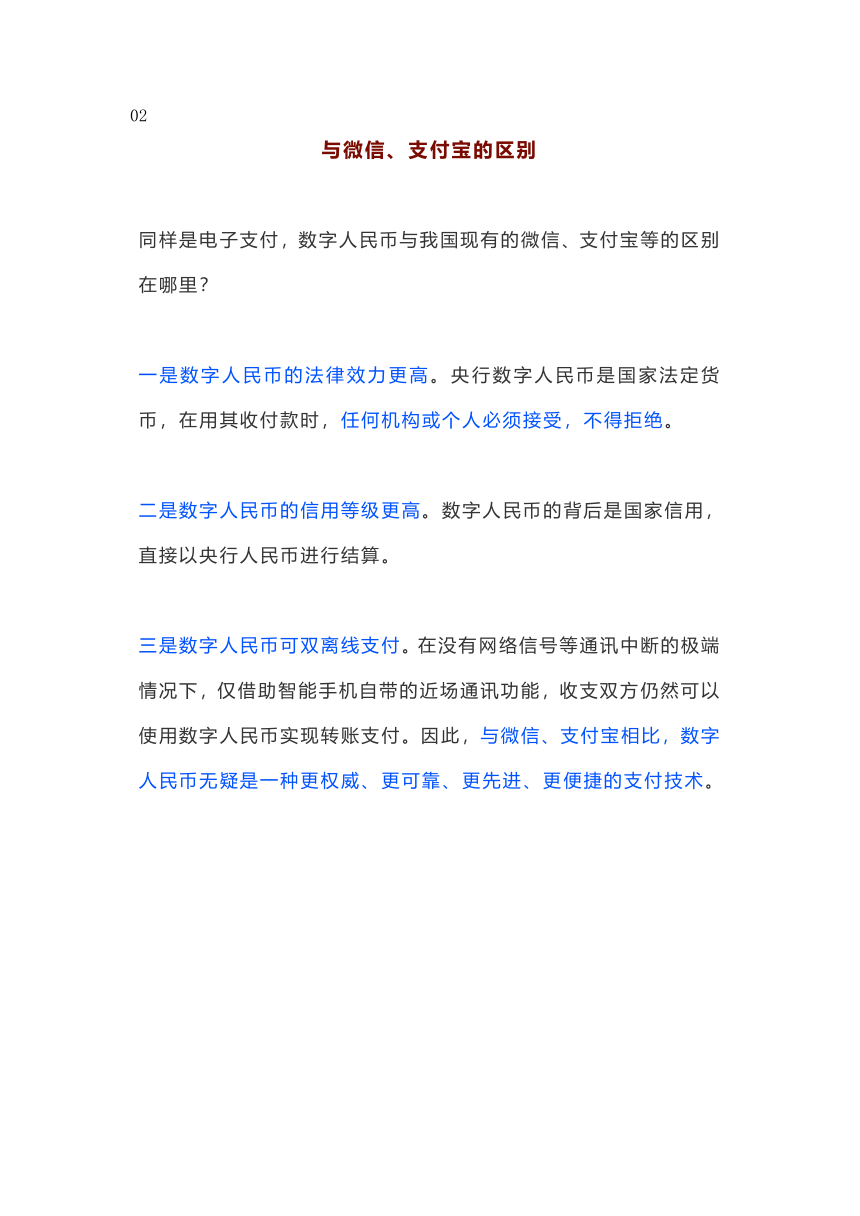 02

与微信、支付宝的区别

同样是电子支付，数字人民币与我国现有的微信、支付宝等的区别在哪里？

一是数字人民币的法律效力更高。央行数字人民币是国家法定货币，在用其收付款时，任何机构或个人必须接受，不得拒绝。

二是数字人民币的信用等级更高。数字人民币的背后是国家信用，直接以央行人民币进行结算。

三是数字人民币可双离线支付。在没有网络信号等通讯中断的极端情况下，仅借助智能手机自带的近场通讯功能，收支双方仍然可以使用数字人民币实现转账支付。因此，与微信、支付宝相比，数字人民币无疑是一种更权威、更可靠、更先进、更便捷的支付技术。